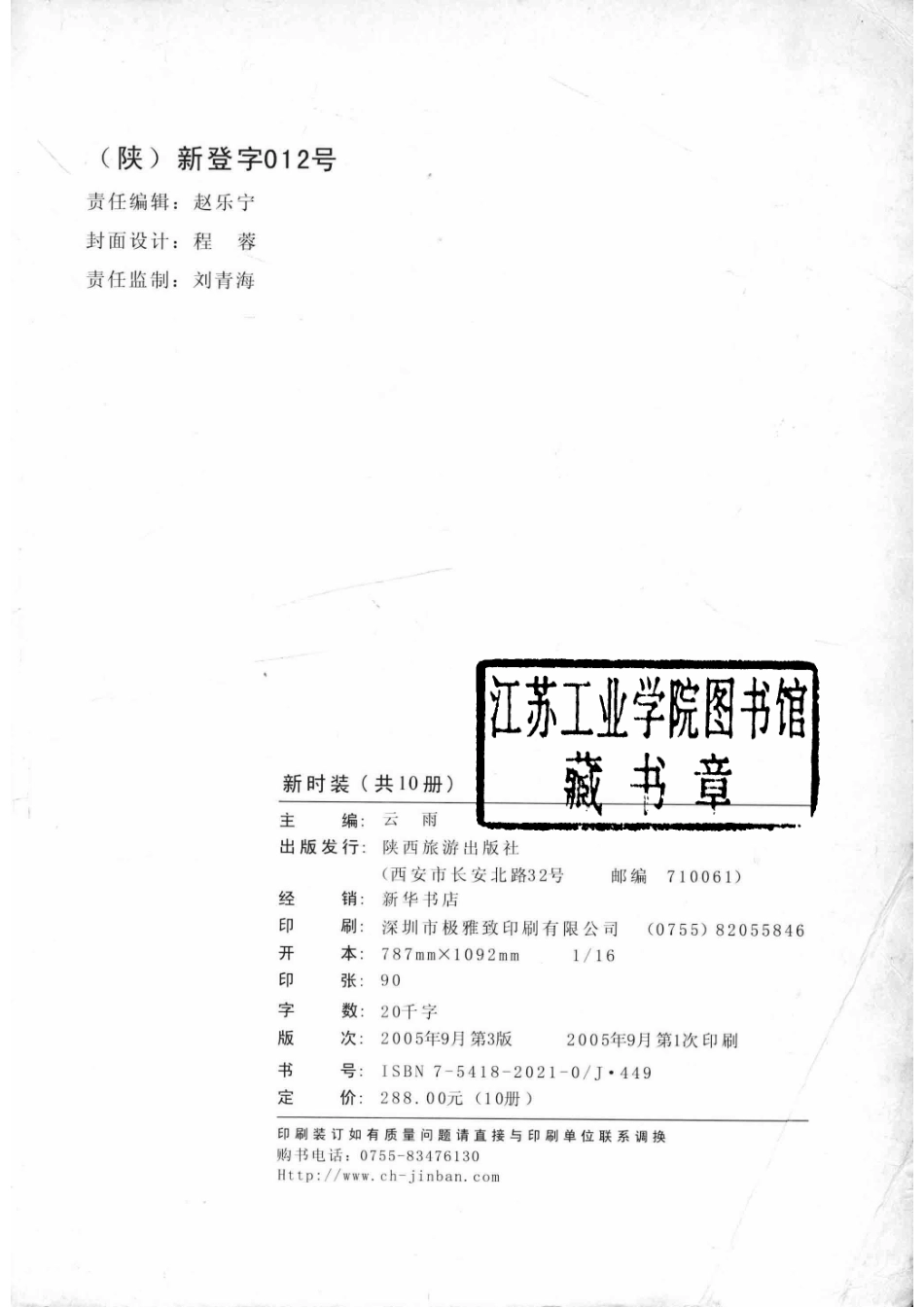 （陕）新登字012号
责任编辑：赵乐宁
封面设计：程　蓉
责任监制：刘青海

江苏工业学院图书馆
藏书章

新时装（共10册）
主　　编：云　雨
出版发行：陕西旅游出版社
（西安市长安北路32号　　邮编　710061）
经　　销：新华书店
印　　刷：深圳市极雅致印刷有限公司　（0755）82055846
开　　本：787mm×1092mm　　1/16
印　　张：90
字　　数：20千字
版　　次：2005年9月第3版　　2005年9月第1次印刷
书　　号：ISBN 7-5418-2021-0/J·449
定　　价：288.00元（10册）

印刷装订如有质量问题请直接与印刷单位联系调换
购书电话：0755-83476130
Http://www.ch-jinban.com